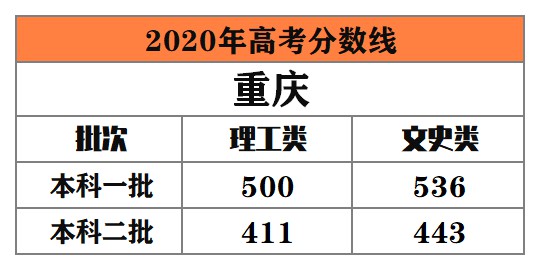 2020年高考分数线

重庆

| 批次 | 理工类 | 文史类 |
|---|---|---|
| 本科一批 | 500 | 536 |
| 本科二批 | 411 | 443 |